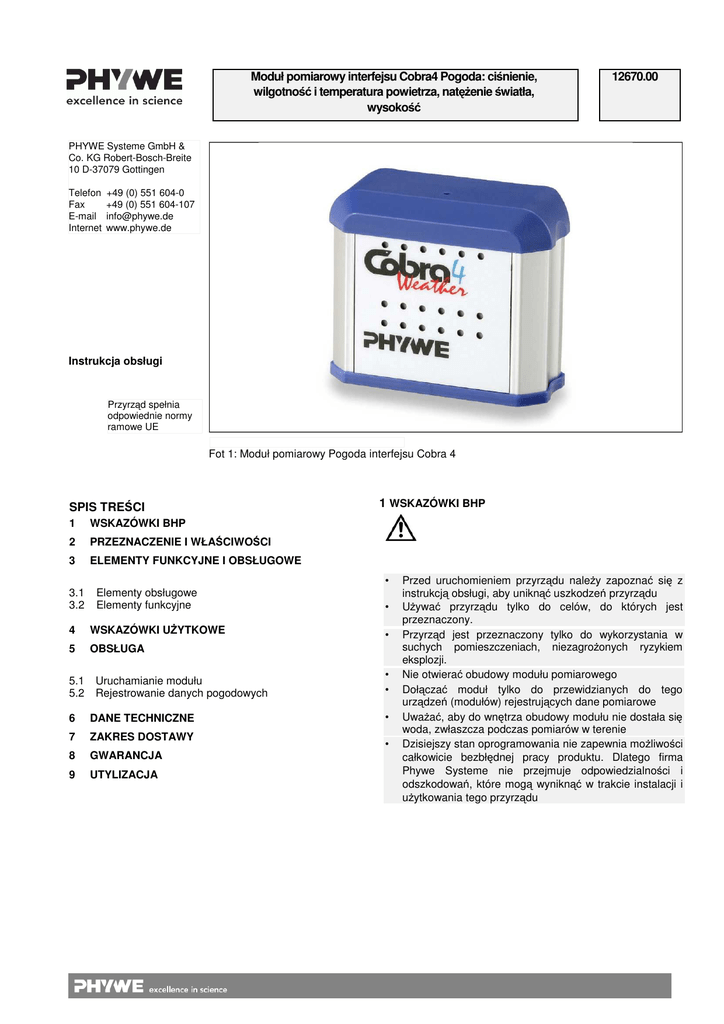 PHYWE
excellence in science

Moduł pomiarowy interfejsu Cobra4 Pogoda: ciśnienie, wilgotność i temperatura powietrza, natężenie światła, wysokość

12670.00

PHYWE Systeme GmbH & Co. KG Robert-Bosch-Breite 10 D-37079 Gottingen

Telefon +49 (0) 551 604-0
Fax +49 (0) 551 604-107
E-mail info@phywe.de
Internet www.phywe.de

Cobra4 Weather
PHYWE

Instrukcja obsługi

Przyrząd spełnia odpowiednie normy ramowe UE

Fot 1: Moduł pomiarowy Pogoda interfejsu Cobra 4

SPIS TREŚCI
1 WSKAZÓWKI BHP
2 PRZEZNACZENIE I WŁAŚCIWOŚCI
3 ELEMENTY FUNKCYJNE I OBSŁUGOWE

3.1 Elementy obsługowe
3.2 Elementy funkcyjne

4 WSKAZÓWKI UŻYTKOWE
5 OBSŁUGA

5.1 Uruchamianie modułu
5.2 Rejestrowanie danych pogodowych

6 DANE TECHNICZNE
7 ZAKRES DOSTAWY
8 GWARANCJA
9 UTYLIZACJA

1 WSKAZÓWKI BHP

• Przed uruchomieniem przyrządu należy zapoznać się z instrukcją obsługi, aby uniknąć uszkodzeń przyrządu
• Używać przyrządu tylko do celów, do których jest przeznaczony.
• Przyrząd jest przeznaczony tylko do wykorzystania w suchych pomieszczeniach, niezagrożonych ryzykiem eksplozji.
• Nie otwierać obudowy modułu pomiarowego
• Dołączać moduł tylko do przewidzianych do tego urządzeń (modułów) rejestrujących dane pomiarowe
• Uważać, aby do wnętrza obudowy modułu nie dostała się woda, zwłaszcza podczas pomiarów w terenie
• Dzisiejszy stan oprogramowania nie zapewnia możliwości całkowicie bezbłędnej pracy produktu. Dlatego firma Phywe Systeme nie przejmuje odpowiedzialności i odszkodowań, które mogą wyniknąć w trakcie instalacji i użytkowania tego przyrządu

PHYWE excellence in science